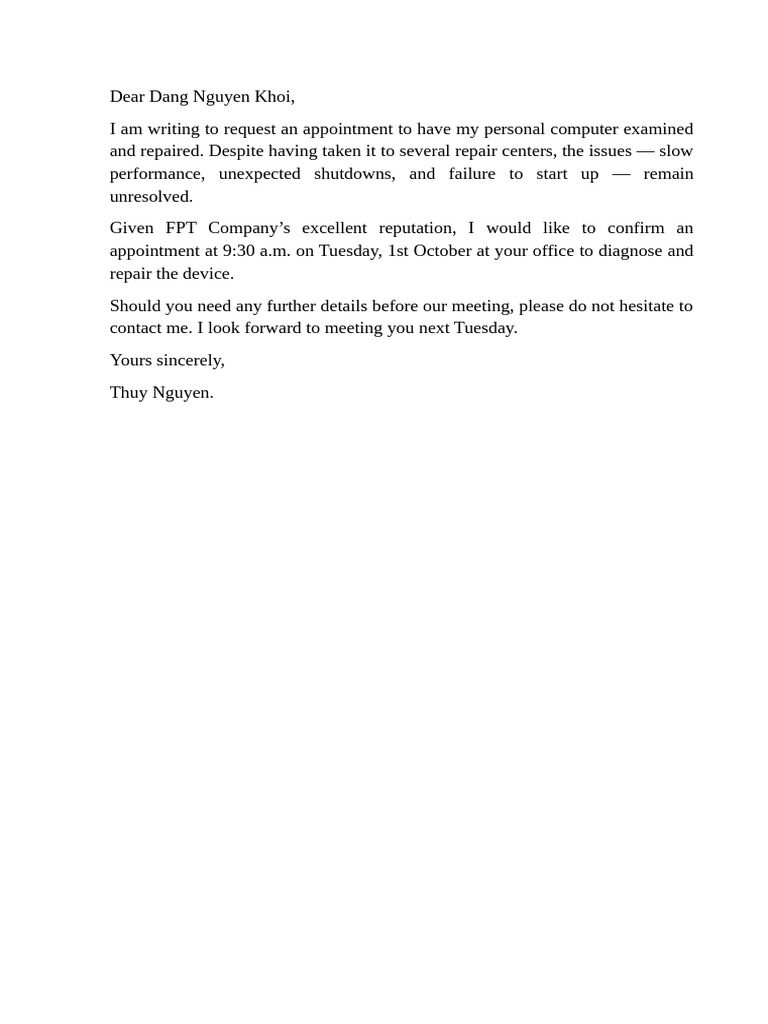 Dear Dang Nguyen Khoi,

I am writing to request an appointment to have my personal computer examined and repaired. Despite having taken it to several repair centers, the issues — slow performance, unexpected shutdowns, and failure to start up — remain unresolved.

Given FPT Company's excellent reputation, I would like to confirm an appointment at 9:30 a.m. on Tuesday, 1st October at your office to diagnose and repair the device.

Should you need any further details before our meeting, please do not hesitate to contact me. I look forward to meeting you next Tuesday.

Yours sincerely,

Thuy Nguyen.